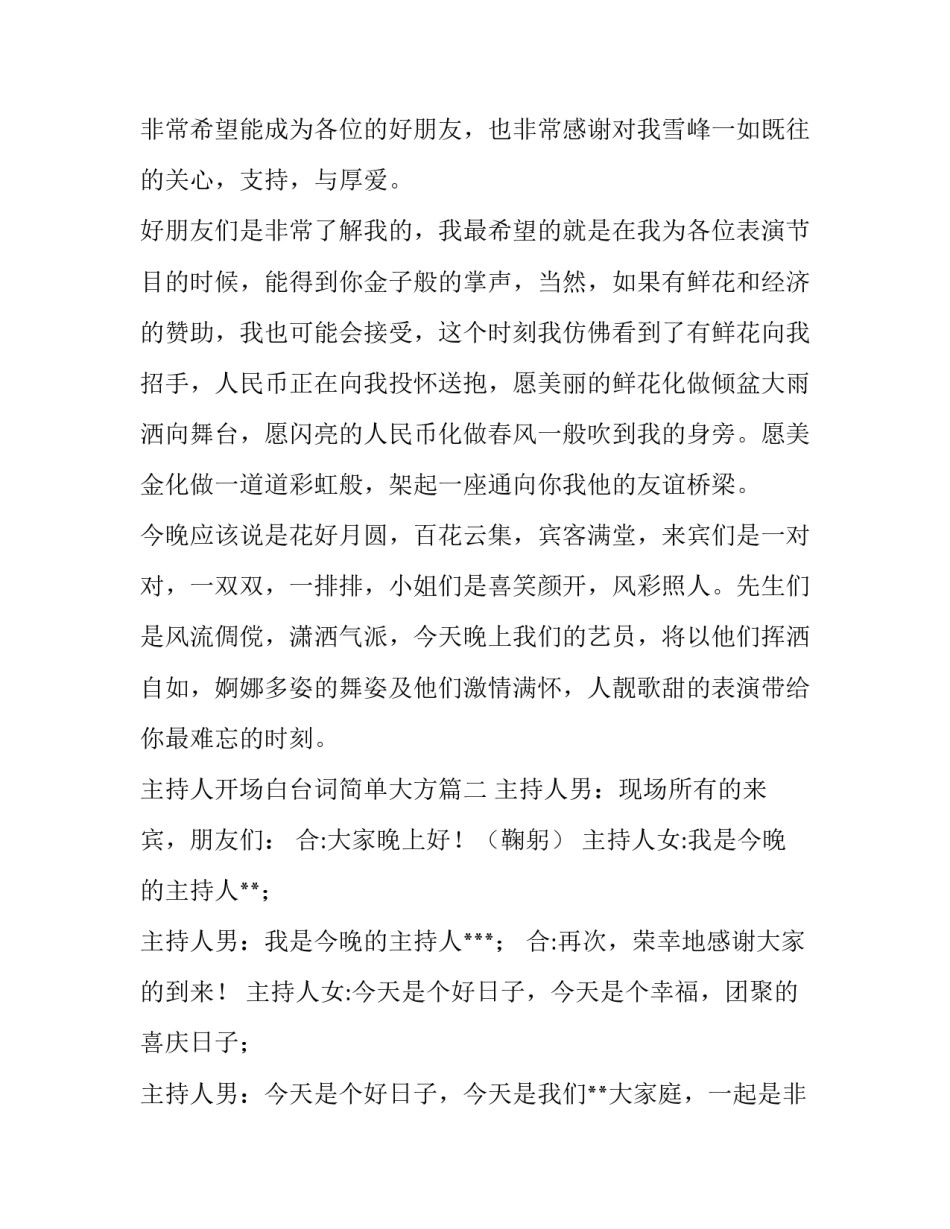 非常希望能成为各位的好朋友，也非常感谢对我雪峰一如既往的关心，支持，与厚爱。

好朋友们是非常了解我的，我最希望的就是在我为各位表演节目的时候，能得到你金子般的掌声，当然，如果有鲜花和经济的赞助，我也可能会接受，这个时刻我仿佛看到了有鲜花向我招手，人民币正在向我投怀送抱，愿美丽的鲜花化做倾盆大雨洒向舞台，愿闪亮的人民币化做春风一般吹到我的身旁。愿美金化做一道道彩虹般，架起一座通向你我他的友谊桥梁。

今晚应该说是花好月圆，百花云集，宾客满堂，来宾们是一对对，一双双，一排排，小姐们是喜笑颜开，风彩照人。先生们是风流倜傥，潇洒气派，今天晚上我们的艺员，将以他们挥洒自如，婀娜多姿的舞姿及他们激情满怀，人靓歌甜的表演带给你最难忘的时刻。

主持人开场白台词简单大方篇二 主持人男：现场所有的来宾，朋友们： 合:大家晚上好！（鞠躬） 主持人女:我是今晚的主持人**；

主持人男：我是今晚的主持人***； 合:再次，荣幸地感谢大家的到来！ 主持人女:今天是个好日子，今天是个幸福，团聚的喜庆日子；

主持人男：今天是个好日子，今天是我们**大家庭，一起是非